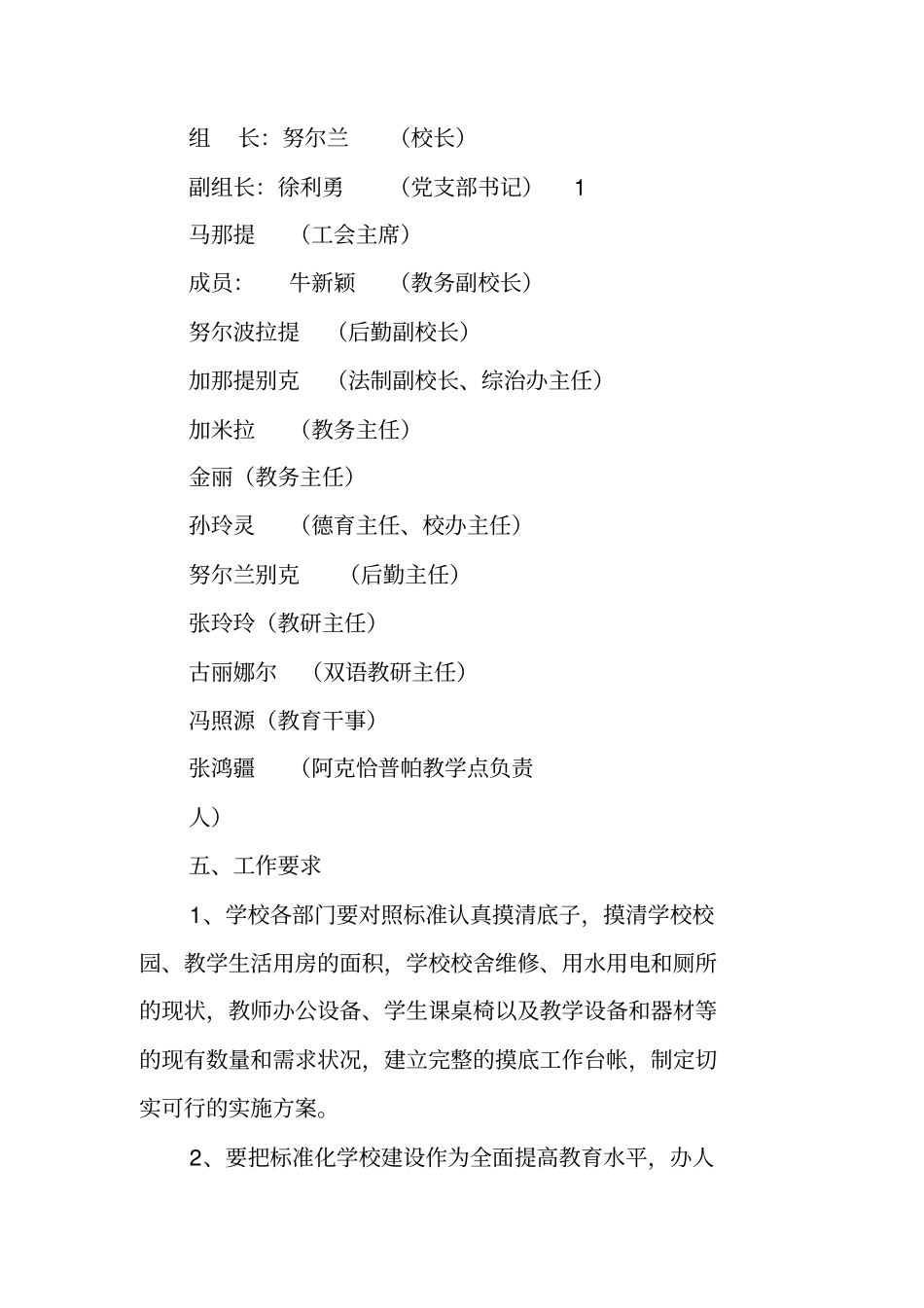 组　长：努尔兰　　（校长）

副组长：徐利勇　　（党支部书记）　1

马那提　　（工会主席）

成员：　　牛新颖　　（教务副校长）

努尔波拉提　　（后勤副校长）

加那提别克　　（法制副校长、综治办主任）

加米拉　　（教务主任）

金丽（教务主任）

孙玲灵　　（德育主任、校办主任）

努尔兰别克　　（后勤主任）

张玲玲（教研主任）

古丽娜尔　　（双语教研主任）

冯照源（教育干事）

张鸿疆　　（阿克恰普帕教学点负责人）

五、工作要求

1、学校各部门要对照标准认真摸清底子，摸清学校校园、教学生活用房的面积，学校校舍维修、用水用电和厕所的现状，教师办公设备、学生课桌椅以及教学设备和器材等的现有数量和需求状况，建立完整的摸底工作台帐，制定切实可行的实施方案。

2、要把标准化学校建设作为全面提高教育水平，办人